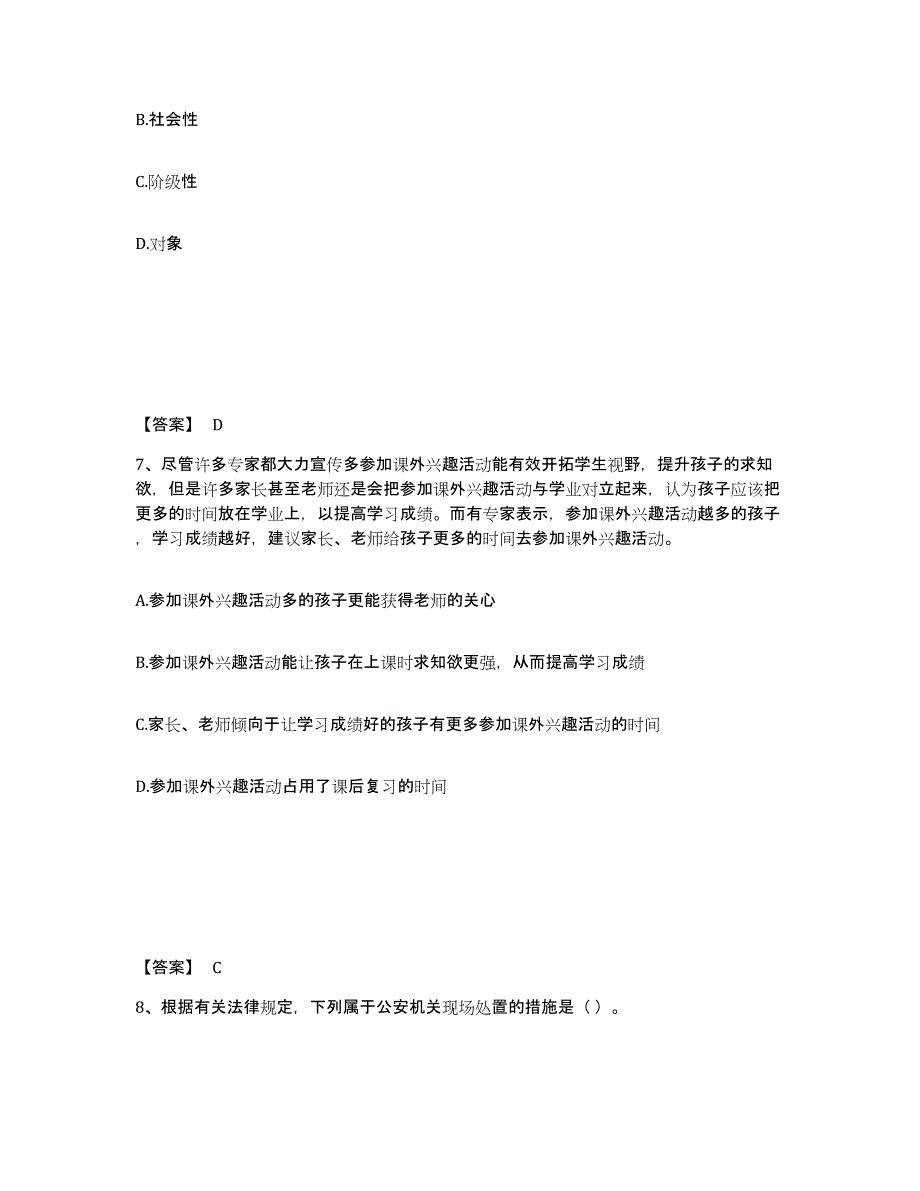 B.社会性

C.阶级性

D.对象

【答案】 D

7、尽管许多专家都大力宣传多参加课外兴趣活动能有效开拓学生视野，提升孩子的求知欲，但是许多家长甚至老师还是会把参加课外兴趣活动与学业对立起来，认为孩子应该把更多的时间放在学业上，以提高学习成绩。而有专家表示，参加课外兴趣活动越多的孩子，学习成绩越好，建议家长、老师给孩子更多的时间去参加课外兴趣活动。

A.参加课外兴趣活动多的孩子更能获得老师的关心

B.参加课外兴趣活动能让孩子在上课时求知欲更强，从而提高学习成绩

C.家长、老师倾向于让学习成绩好的孩子有更多参加课外兴趣活动的时间

D.参加课外兴趣活动占用了课后复习的时间

【答案】 C

8、根据有关法律规定，下列属于公安机关现场处置的措施是（ ）。